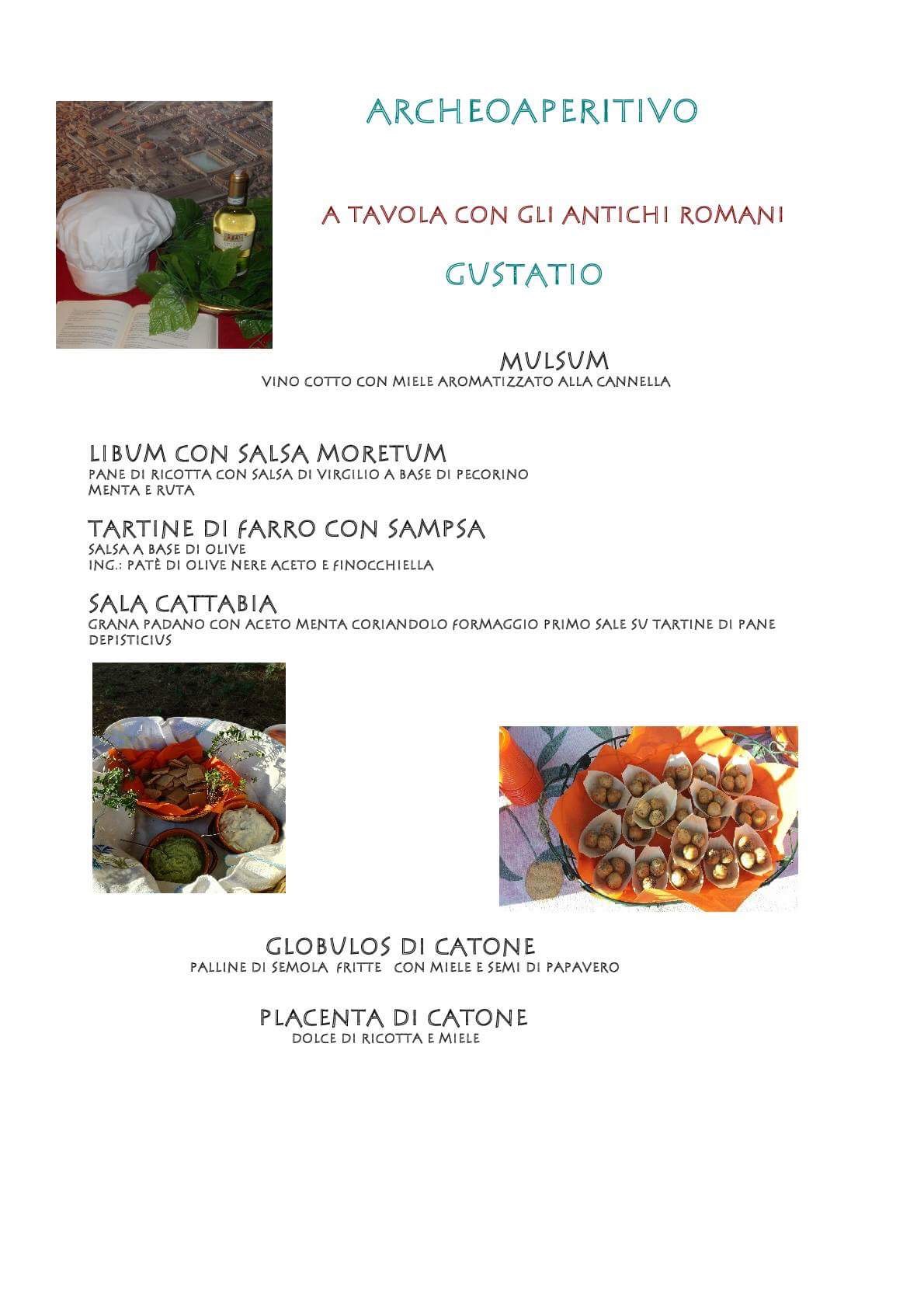 ARCHEOAPERITIVO

A TAVOLA CON GLI ANTICHI ROMANI

GUSTATIO

MULSUM
VINO COTTO CON MIELE AROMATIZZATO ALLA CANNELLA

LIBUM CON SALSA MORETUM
PANE DI RICOTTA CON SALSA DI VIRGILIO A BASE DI PECORINO MENTA E RUTA

TARTINE DI FARRO CON SAMPSA
SALSA A BASE DI OLIVE
ING.: PATÈ DI OLIVE NERE ACETO E FINOCCHIELLA

SALA CATTABIA
GRANA PADANO CON ACETO MENTA CORIANDOLO FORMAGGIO PRIMO SALE SU TARTINE DI PANE DEPISTICIUS

GLOBULOS DI CATONE
PALLINE DI SEMOLA FRITTE CON MIELE E SEMI DI PAPAVERO

PLACENTA DI CATONE
DOLCE DI RICOTTA E MIELE